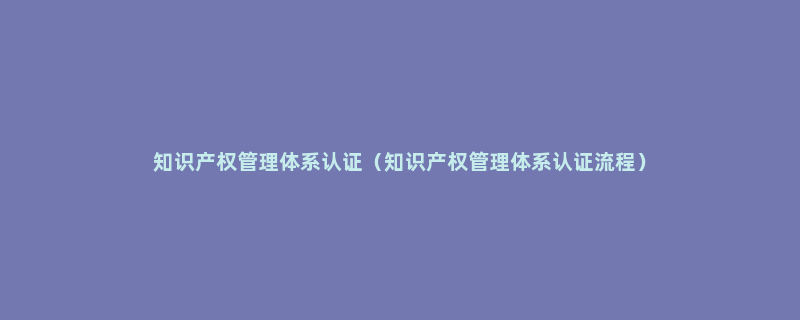 知识产权管理体系认证（知识产权管理体系认证流程）